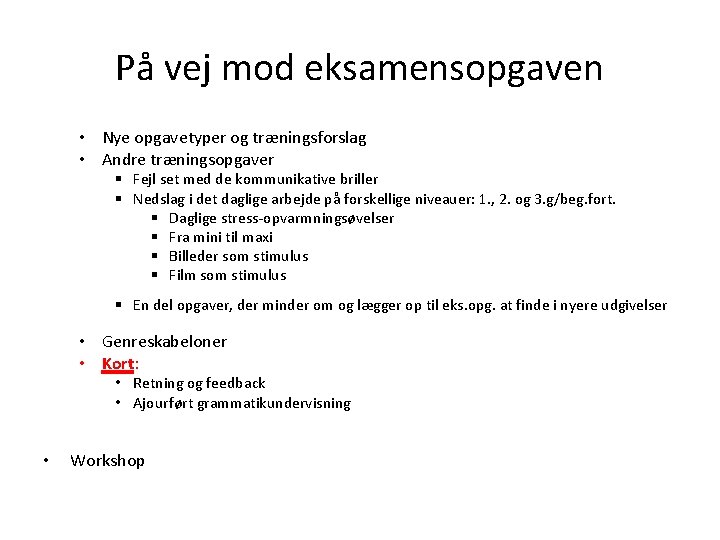 På vej mod eksamensopgaven

• Nye opgavetyper og træningsforslag
• Andre træningsopgaver
  ▪ Fejl set med de kommunikative briller
  ▪ Nedslag i det daglige arbejde på forskellige niveauer: 1., 2. og 3.g/beg.fort.
    ▪ Daglige stress-opvarmningsøvelser
    ▪ Fra mini til maxi
    ▪ Billeder som stimulus
    ▪ Film som stimulus
  ▪ En del opgaver, der minder om og lægger op til eks.opg. at finde i nyere udgivelser
• Genreskabeloner
• Kort:
  • Retning og feedback
  • Ajourført grammatikundervisning

• Workshop